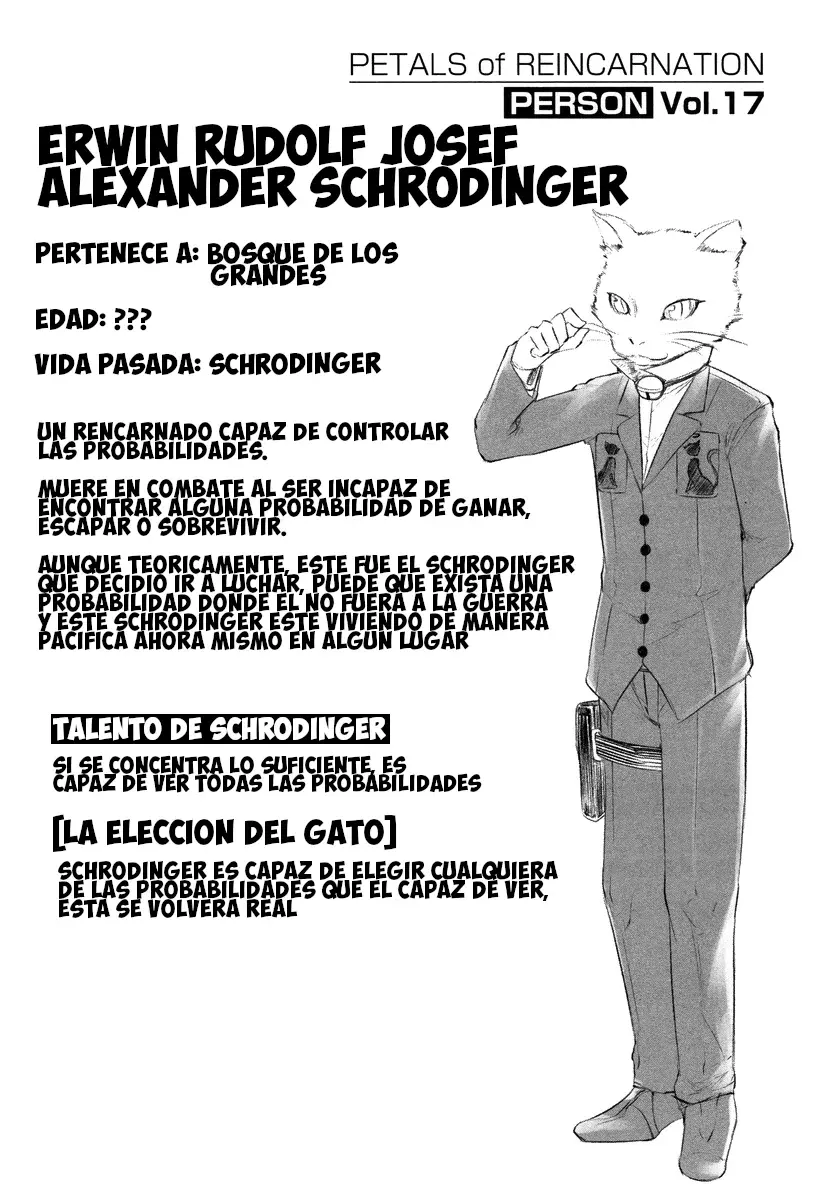 PETALS of REINCARNATION
PERSON Vol.17

ERWIN RUDOLF JOSEF ALEXANDER SCHRODINGER

PERTENECE A: BOSQUE DE LOS GRANDES

EDAD: ???

VIDA PASADA: SCHRODINGER

UN RENCARNADO CAPAZ DE CONTROLAR LAS PROBABILIDADES.

MUERE EN COMBATE AL SER INCAPAZ DE ENCONTRAR ALGUNA PROBABILIDAD DE GANAR, ESCAPAR O SOBREVIVIR.

AUNQUE TEORICAMENTE, ESTE FUE EL SCHRODINGER QUE DECIDIO IR A LUCHAR, PUEDE QUE EXISTA UNA PROBABILIDAD DONDE EL NO FUERA A LA GUERRA Y ESTE SCHRODINGER ESTE VIVIENDO DE MANERA PACIFICA AHORA MISMO EN ALGUN LUGAR

TALENTO DE SCHRODINGER

SI SE CONCENTRA LO SUFICIENTE, ES CAPAZ DE VER TODAS LAS PROBABILIDADES

[LA ELECCION DEL GATO]

SCHRODINGER ES CAPAZ DE ELEGIR CUALQUIERA DE LAS PROBABILIDADES QUE EL CAPAZ DE VER, ESTA SE VOLVERA REAL